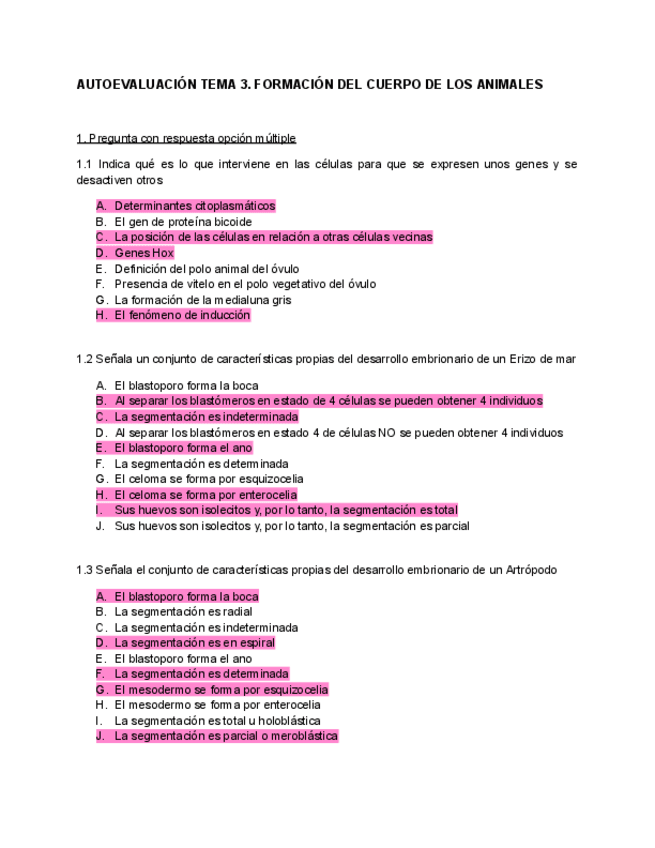 AUTOEVALUACIÓN TEMA 3. FORMACIÓN DEL CUERPO DE LOS ANIMALES

1. Pregunta con respuesta opción múltiple

1.1 Indica qué es lo que interviene en las células para que se expresen unos genes y se desactiven otros

A. Determinantes citoplasmáticos
B. El gen de proteína bicoide
C. La posición de las células en relación a otras células vecinas
D. Genes Hox
E. Definición del polo animal del óvulo
F. Presencia de vitelo en el polo vegetativo del óvulo
G. La formación de la medialuna gris
H. El fenómeno de inducción

1.2 Señala un conjunto de características propias del desarrollo embrionario de un Erizo de mar

A. El blastoporo forma la boca
B. Al separar los blastómeros en estado de 4 células se pueden obtener 4 individuos
C. La segmentación es indeterminada
D. Al separar los blastómeros en estado 4 de células NO se pueden obtener 4 individuos
E. El blastoporo forma el ano
F. La segmentación es determinada
G. El celoma se forma por esquizocelia
H. El celoma se forma por enterocelia
I. Sus huevos son isolecitos y, por lo tanto, la segmentación es total
J. Sus huevos son isolecitos y, por lo tanto, la segmentación es parcial

1.3 Señala el conjunto de características propias del desarrollo embrionario de un Artrópodo

A. El blastoporo forma la boca
B. La segmentación es radial
C. La segmentación es indeterminada
D. La segmentación es en espiral
E. El blastoporo forma el ano
F. La segmentación es determinada
G. El mesodermo se forma por esquizocelia
H. El mesodermo se forma por enterocelia
I. La segmentación es total u holoblástica
J. La segmentación es parcial o meroblástica